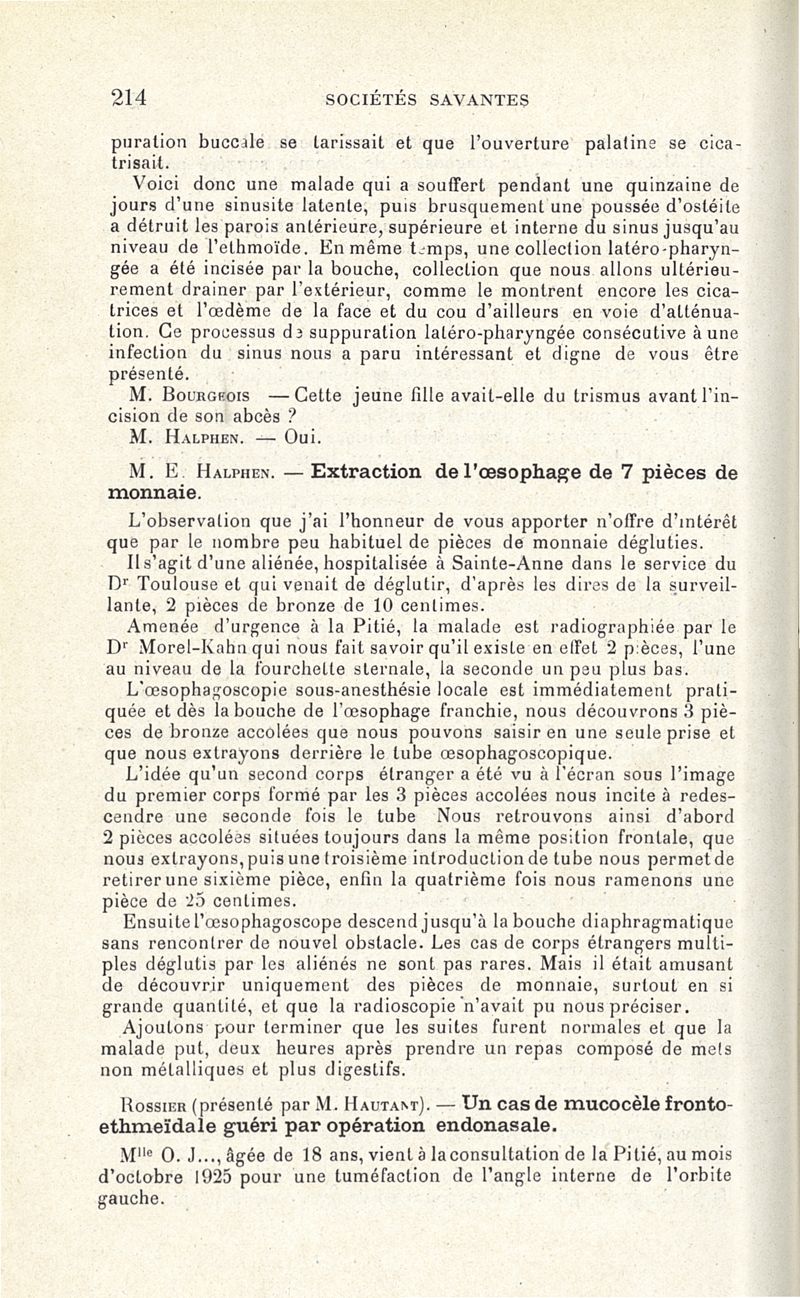 214 SOCIÉTÉS SAVANTES

puration buccale se tarissait et que l'ouverture palatine se cicatrisait.

Voici donc une malade qui a souffert pendant une quinzaine de jours d'une sinusite latente, puis brusquement une poussée d'ostéite a détruit les parois antérieure, supérieure et interne du sinus jusqu'au niveau de l'ethmoïde. En même temps, une collection latéro-pharyngée a été incisée par la bouche, collection que nous allons ultérieurement drainer par l'extérieur, comme le montrent encore les cicatrices et l'œdème de la face et du cou d'ailleurs en voie d'atténuation. Ce processus de suppuration latéro-pharyngée consécutive à une infection du sinus nous a paru intéressant et digne de vous être présenté.

M. Bourgeois — Cette jeune fille avait-elle du trismus avant l'incision de son abcès ?

M. Halphen. — Oui.

M. E. Halphen. — Extraction de l'œsophage de 7 pièces de monnaie.

L'observation que j'ai l'honneur de vous apporter n'offre d'intérêt que par le nombre peu habituel de pièces de monnaie dégluties.

Il s'agit d'une aliénée, hospitalisée à Sainte-Anne dans le service du Dr Toulouse et qui venait de déglutir, d'après les dires de la surveillante, 2 pièces de bronze de 10 centimes.

Amenée d'urgence à la Pitié, la malade est radiographiée par le Dr Morel-Kahn qui nous fait savoir qu'il existe en effet 2 pièces, l'une au niveau de la fourchette sternale, la seconde un peu plus bas.

L'œsophagoscopie sous-anesthésie locale est immédiatement pratiquée et dès la bouche de l'œsophage franchie, nous découvrons 3 pièces de bronze accolées que nous pouvons saisir en une seule prise et que nous extrayons derrière le tube œsophagoscopique.

L'idée qu'un second corps étranger a été vu à l'écran sous l'image du premier corps formé par les 3 pièces accolées nous incite à redescendre une seconde fois le tube Nous retrouvons ainsi d'abord 2 pièces accolées situées toujours dans la même position frontale, que nous extrayons, puis une troisième introduction de tube nous permet de retirer une sixième pièce, enfin la quatrième fois nous ramenons une pièce de 25 centimes.

Ensuite l'œsophagoscope descend jusqu'à la bouche diaphragmatique sans rencontrer de nouvel obstacle. Les cas de corps étrangers multiples déglutis par les aliénés ne sont pas rares. Mais il était amusant de découvrir uniquement des pièces de monnaie, surtout en si grande quantité, et que la radioscopie n'avait pu nous préciser.

Ajoutons pour terminer que les suites furent normales et que la malade put, deux heures après prendre un repas composé de mets non métalliques et plus digestifs.

Rossier (présenté par M. Hautant). — Un cas de mucocèle fronto-ethmeïdale guéri par opération endonasale.

Mlle O. J..., âgée de 18 ans, vient à la consultation de la Pitié, au mois d'octobre 1925 pour une tuméfaction de l'angle interne de l'orbite gauche.